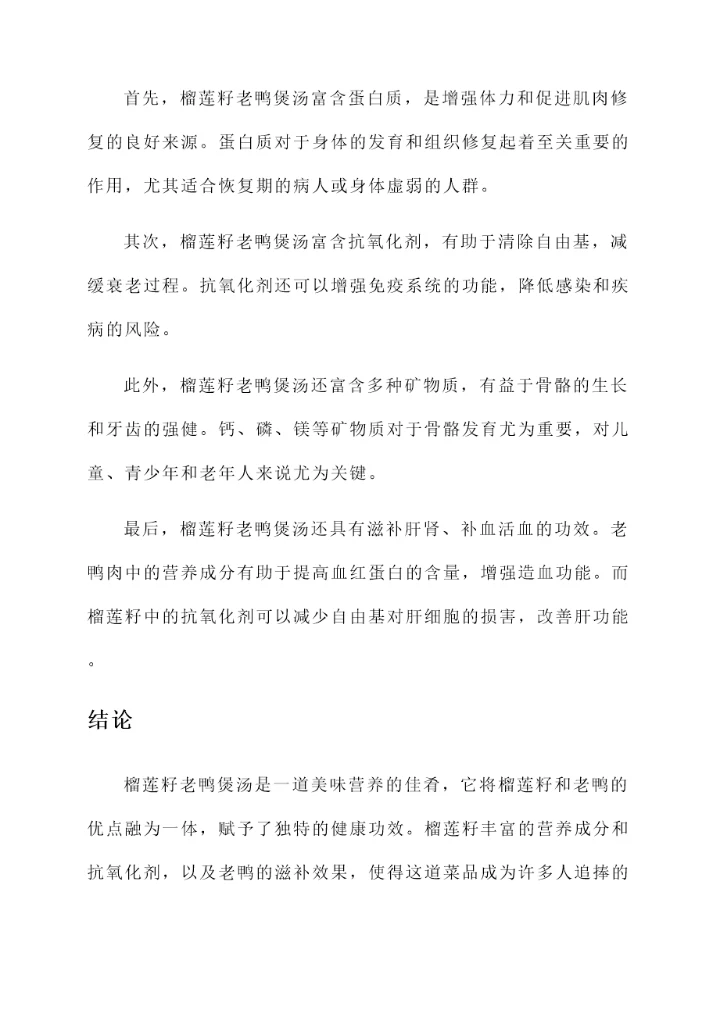 首先，榴莲籽老鸭煲汤富含蛋白质，是增强体力和促进肌肉修复的良好来源。蛋白质对于身体的发育和组织修复起着至关重要的作用，尤其适合恢复期的病人或身体虚弱的人群。

其次，榴莲籽老鸭煲汤富含抗氧化剂，有助于清除自由基，减缓衰老过程。抗氧化剂还可以增强免疫系统的功能，降低感染和疾病的风险。

此外，榴莲籽老鸭煲汤还富含多种矿物质，有益于骨骼的生长和牙齿的强健。钙、磷、镁等矿物质对于骨骼发育尤为重要，对儿童、青少年和老年人来说尤为关键。

最后，榴莲籽老鸭煲汤还具有滋补肝肾、补血活血的功效。老鸭肉中的营养成分有助于提高血红蛋白的含量，增强造血功能。而榴莲籽中的抗氧化剂可以减少自由基对肝细胞的损害，改善肝功能。

结论

榴莲籽老鸭煲汤是一道美味营养的佳肴，它将榴莲籽和老鸭的优点融为一体，赋予了独特的健康功效。榴莲籽丰富的营养成分和抗氧化剂，以及老鸭的滋补效果，使得这道菜品成为许多人追捧的